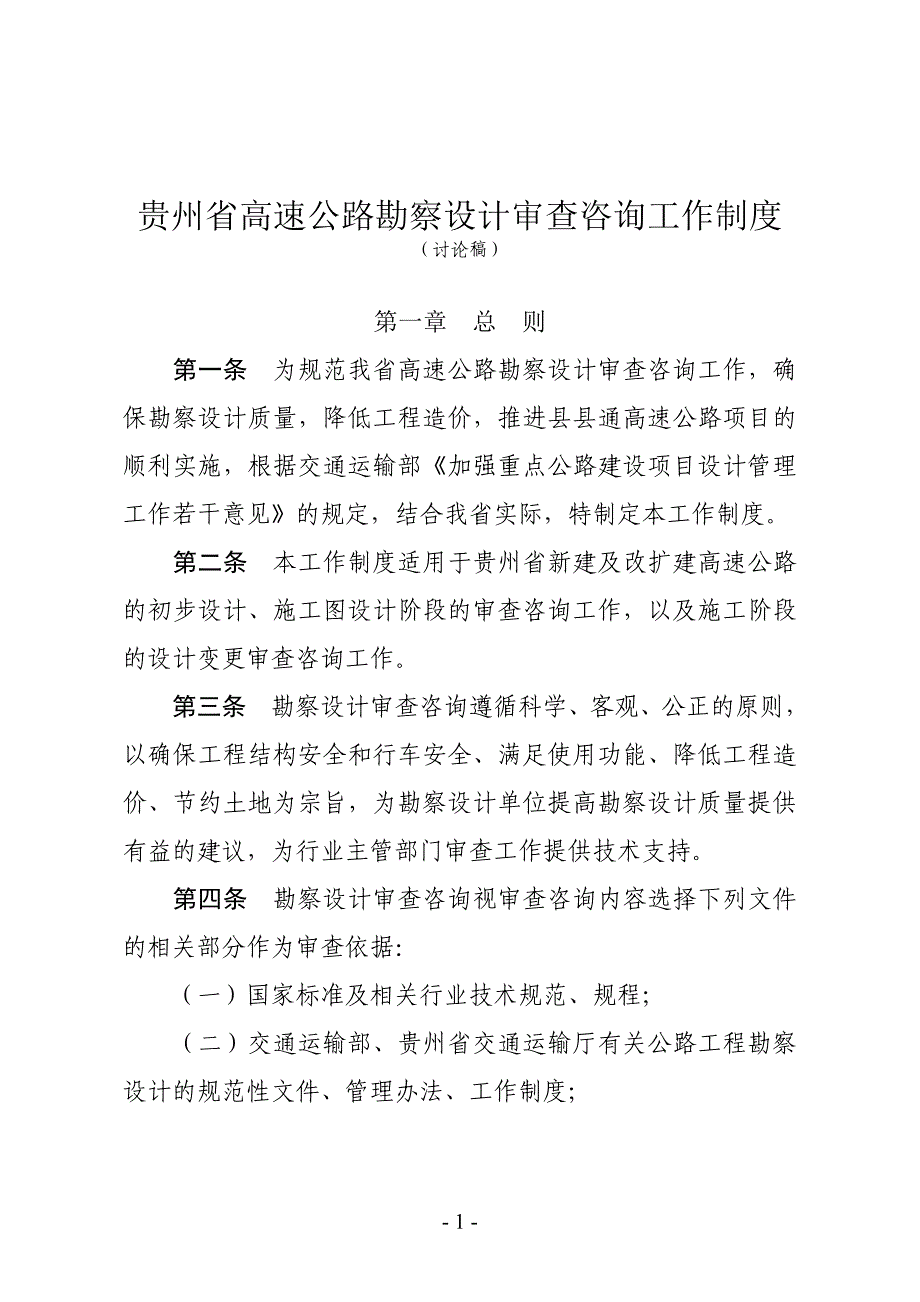 贵州省高速公路勘察设计审查咨询工作制度
（讨论稿）

第一章　总　则

第一条　为规范我省高速公路勘察设计审查咨询工作，确保勘察设计质量，降低工程造价，推进县县通高速公路项目的顺利实施，根据交通运输部《加强重点公路建设项目设计管理工作若干意见》的规定，结合我省实际，特制定本工作制度。

第二条　本工作制度适用于贵州省新建及改扩建高速公路的初步设计、施工图设计阶段的审查咨询工作，以及施工阶段的设计变更审查咨询工作。

第三条　勘察设计审查咨询遵循科学、客观、公正的原则，以确保工程结构安全和行车安全、满足使用功能、降低工程造价、节约土地为宗旨，为勘察设计单位提高勘察设计质量提供有益的建议，为行业主管部门审查工作提供技术支持。

第四条　勘察设计审查咨询视审查咨询内容选择下列文件的相关部分作为审查依据:

（一）国家标准及相关行业技术规范、规程;

（二）交通运输部、贵州省交通运输厅有关公路工程勘察设计的规范性文件、管理办法、工作制度;

- 1 -